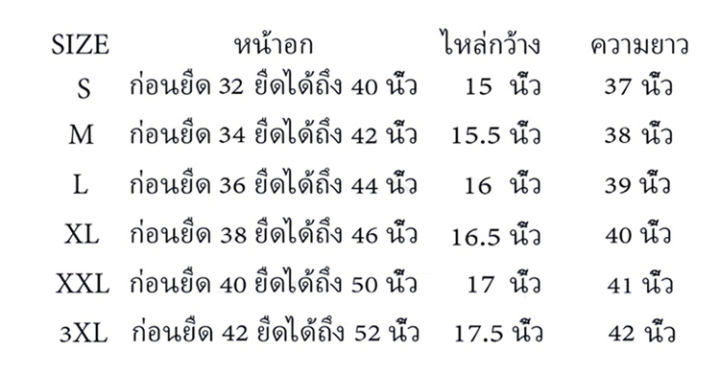 | SIZE | หน้าอก | ไหล่กว้าง | ความยาว |
|---|---|---|---|
| S | ก่อนยืด 32 ยืดได้ถึง 40 นิ้ว | 15 นิ้ว | 37 นิ้ว |
| M | ก่อนยืด 34 ยืดได้ถึง 42 นิ้ว | 15.5 นิ้ว | 38 นิ้ว |
| L | ก่อนยืด 36 ยืดได้ถึง 44 นิ้ว | 16 นิ้ว | 39 นิ้ว |
| XL | ก่อนยืด 38 ยืดได้ถึง 46 นิ้ว | 16.5 นิ้ว | 40 นิ้ว |
| XXL | ก่อนยืด 40 ยืดได้ถึง 50 นิ้ว | 17 นิ้ว | 41 นิ้ว |
| 3XL | ก่อนยืด 42 ยืดได้ถึง 52 นิ้ว | 17.5 นิ้ว | 42 นิ้ว |